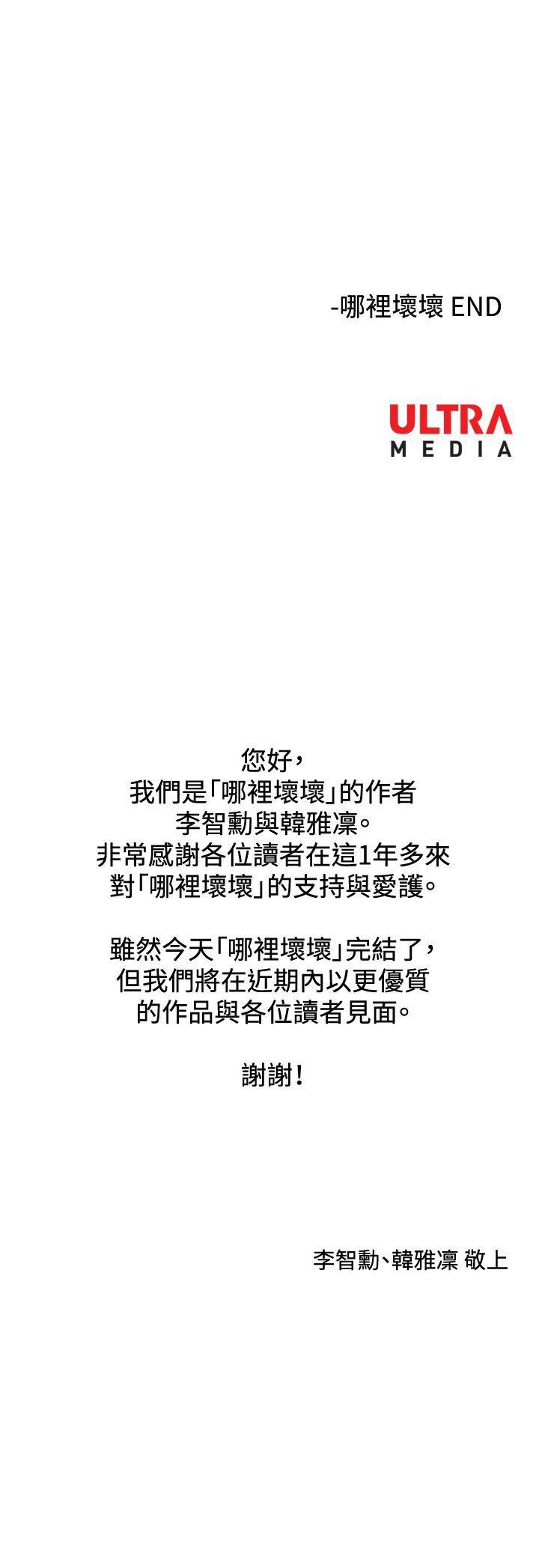 -哪裡壞壞 END

ULTRA
MEDIA

您好，
我們是「哪裡壞壞」的作者
李智勳與韓雅凜。
非常感謝各位讀者在這1年多來
對「哪裡壞壞」的支持與愛護。

雖然今天「哪裡壞壞」完結了，
但我們將在近期內以更優質
的作品與各位讀者見面。

謝謝！

李智勳、韓雅凜 敬上